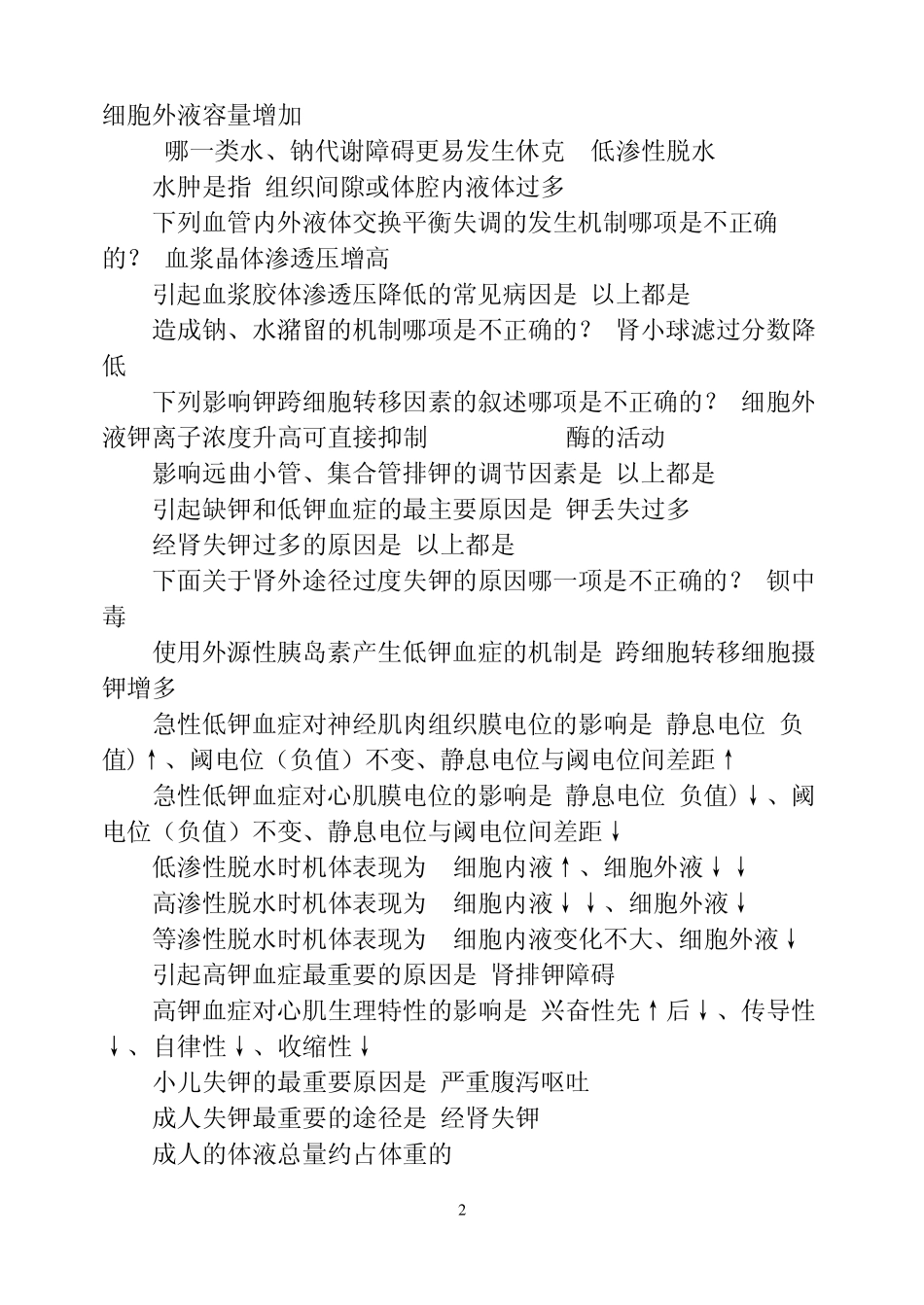 细胞外液容量增加

哪一类水、钠代谢障碍更易发生休克　低渗性脱水

水肿是指 组织间隙或体腔内液体过多

下列血管内外液体交换平衡失调的发生机制哪项是不正确的？ 血浆晶体渗透压增高

引起血浆胶体渗透压降低的常见病因是 以上都是

造成钠、水潴留的机制哪项是不正确的？ 肾小球滤过分数降低

下列影响钾跨细胞转移因素的叙述哪项是不正确的？ 细胞外液钾离子浓度升高可直接抑制　　　　　酶的活动

影响远曲小管、集合管排钾的调节因素是 以上都是

引起缺钾和低钾血症的最主要原因是 钾丢失过多

经肾失钾过多的原因是 以上都是

下面关于肾外途径过度失钾的原因哪一项是不正确的？ 钡中毒

使用外源性胰岛素产生低钾血症的机制是 跨细胞转移细胞摄钾增多

急性低钾血症对神经肌肉组织膜电位的影响是 静息电位 负值)↑、阈电位（负值）不变、静息电位与阈电位间差距↑

急性低钾血症对心肌膜电位的影响是 静息电位 负值)↓、阈电位（负值）不变、静息电位与阈电位间差距↓

低渗性脱水时机体表现为　细胞内液↑、细胞外液↓↓

高渗性脱水时机体表现为　细胞内液↓↓、细胞外液↓

等渗性脱水时机体表现为　细胞内液变化不大、细胞外液↓

引起高钾血症最重要的原因是 肾排钾障碍

高钾血症对心肌生理特性的影响是 兴奋性先↑后↓、传导性↓、自律性↓、收缩性↓

小儿失钾的最重要原因是 严重腹泻呕吐

成人失钾最重要的途径是 经肾失钾

成人的体液总量约占体重的

2